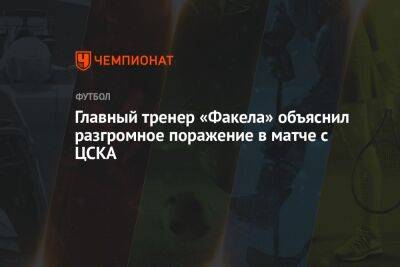 ЧЕМПИОНАТ

ФУТБОЛ

Главный тренер «Факела» объяснил разгромное поражение в матче с ЦСКА